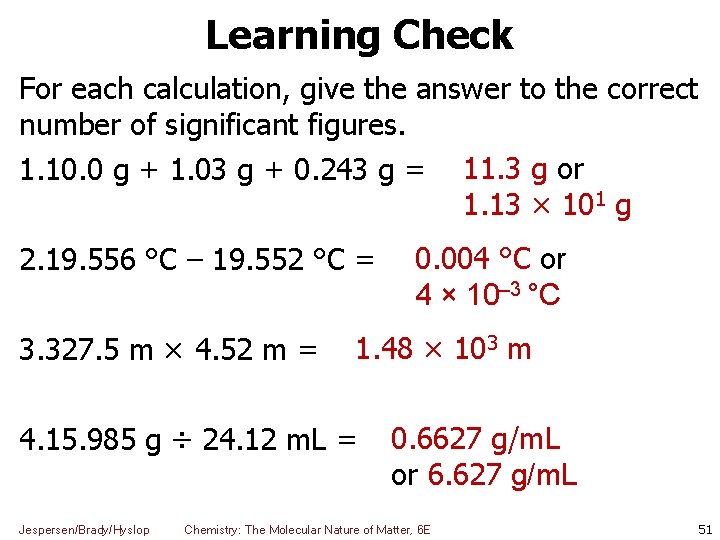 Learning Check

For each calculation, give the answer to the correct number of significant figures.

1.10.0 g + 1.03 g + 0.243 g = 11.3 g or $1.13 \times 10^{1}$ g

2.19.556 °C – 19.552 °C = 0.004 °C or $4 \times 10^{-3}$ °C

3.327.5 m × 4.52 m = $1.48 \times 10^{3}$ m

4.15.985 g ÷ 24.12 mL = 0.6627 g/mL or 6.627 g/mL

Jespersen/Brady/Hyslop Chemistry: The Molecular Nature of Matter, 6E 51